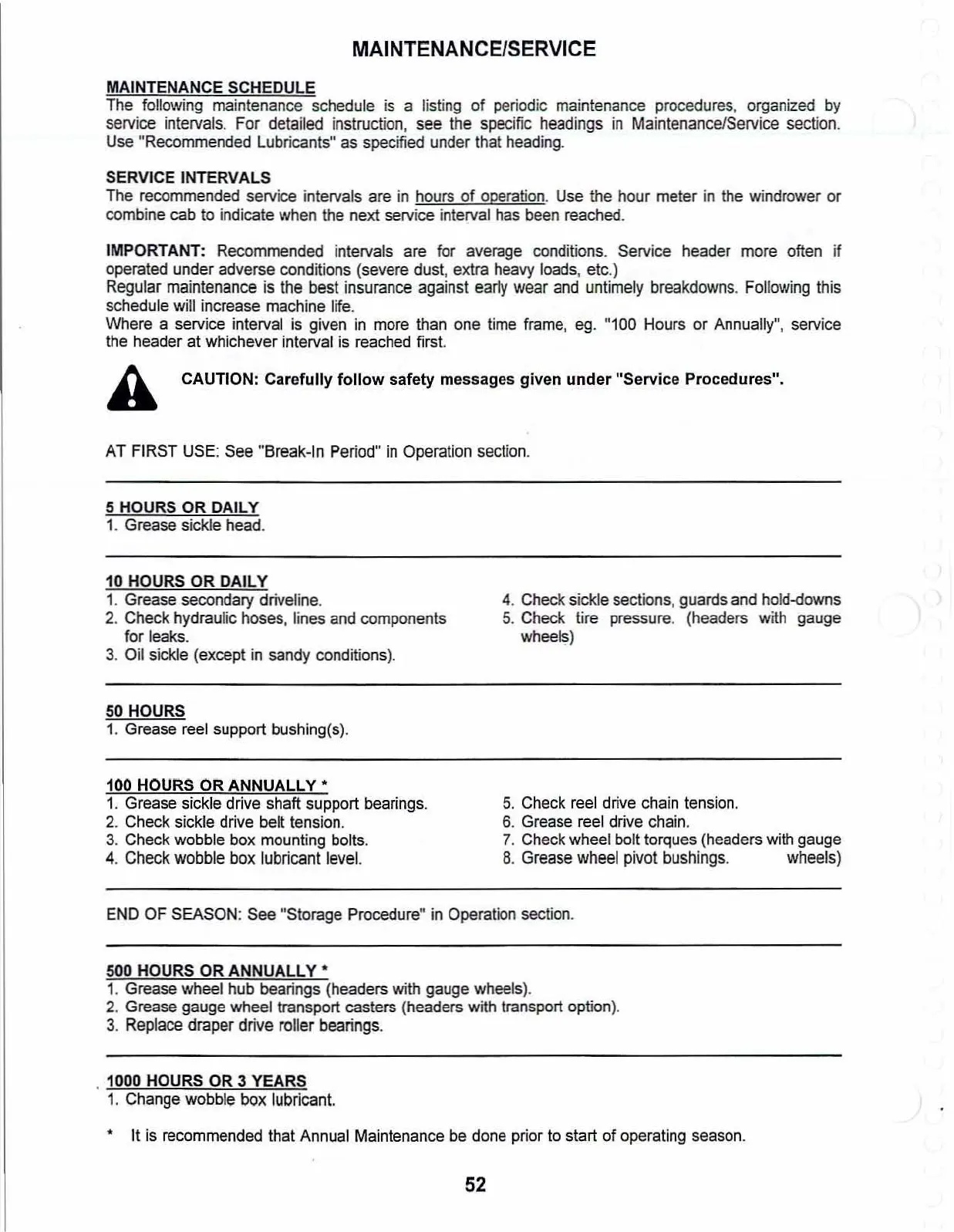 MAINTENANCE/SERVICE

MAINTENANCE SCHEDULE
The following maintenance schedule is a listing of periodic maintenance procedures, organized by service intervals. For detailed instruction, see the specific headings in Maintenance/Service section. Use "Recommended Lubricants" as specified under that heading.

SERVICE INTERVALS
The recommended service intervals are in hours of operation. Use the hour meter in the windrower or combine cab to indicate when the next service interval has been reached.

IMPORTANT: Recommended intervals are for average conditions. Service header more often if operated under adverse conditions (severe dust, extra heavy loads, etc.)
Regular maintenance is the best insurance against early wear and untimely breakdowns. Following this schedule will increase machine life.
Where a service interval is given in more than one time frame, eg. "100 Hours or Annually", service the header at whichever interval is reached first.

CAUTION: Carefully follow safety messages given under "Service Procedures".

AT FIRST USE: See "Break-In Period" in Operation section.

5 HOURS OR DAILY
1. Grease sickle head.

10 HOURS OR DAILY
1. Grease secondary driveline.
2. Check hydraulic hoses, lines and components for leaks.
3. Oil sickle (except in sandy conditions).
4. Check sickle sections, guards and hold-downs
5. Check tire pressure. (headers with gauge wheels)

50 HOURS
1. Grease reel support bushing(s).

100 HOURS OR ANNUALLY *
1. Grease sickle drive shaft support bearings.
2. Check sickle drive belt tension.
3. Check wobble box mounting bolts.
4. Check wobble box lubricant level.
5. Check reel drive chain tension.
6. Grease reel drive chain.
7. Check wheel bolt torques (headers with gauge wheels)
8. Grease wheel pivot bushings.

END OF SEASON: See "Storage Procedure" in Operation section.

500 HOURS OR ANNUALLY *
1. Grease wheel hub bearings (headers with gauge wheels).
2. Grease gauge wheel transport casters (headers with transport option).
3. Replace draper drive roller bearings.

1000 HOURS OR 3 YEARS
1. Change wobble box lubricant.

* It is recommended that Annual Maintenance be done prior to start of operating season.

52